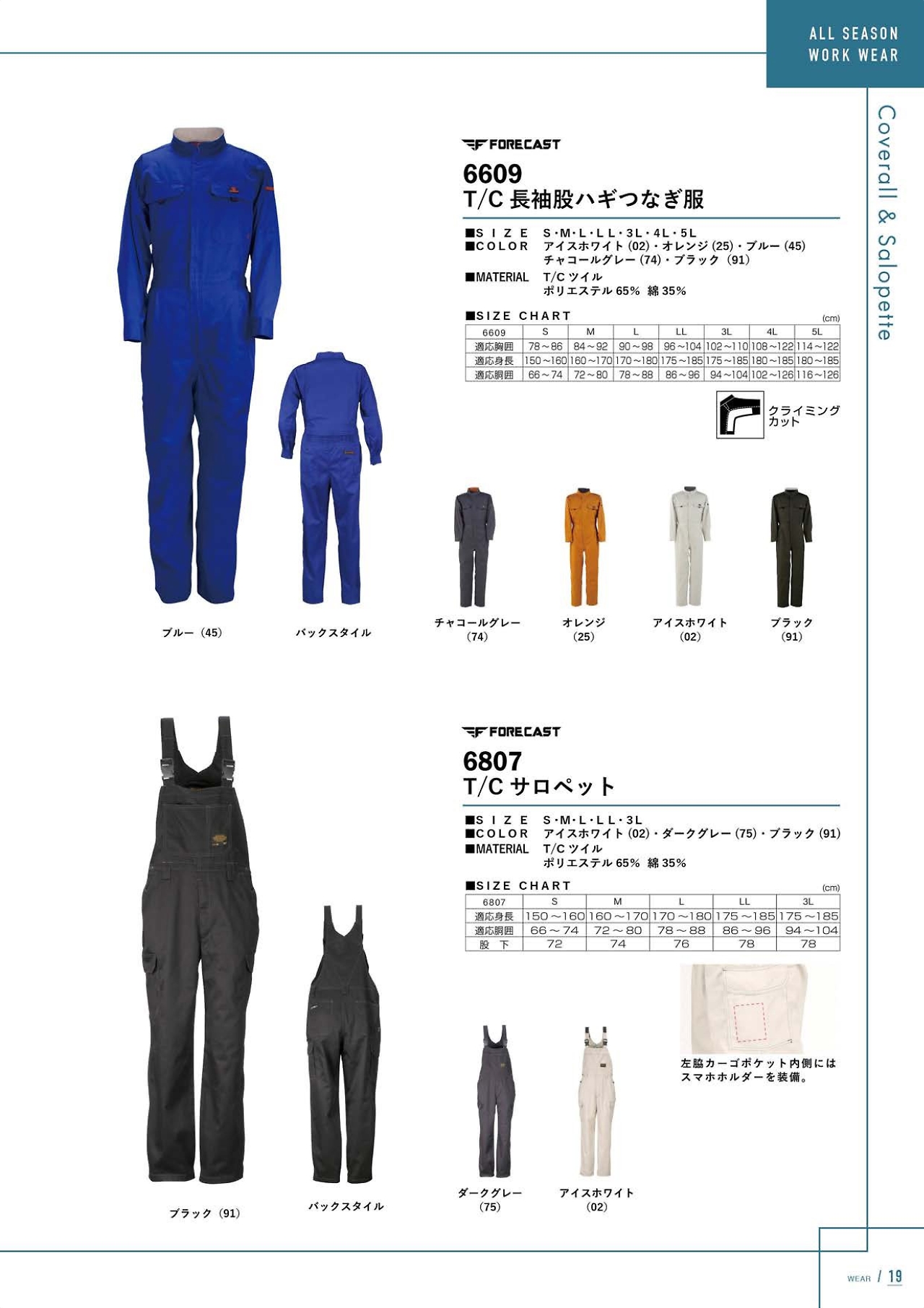 ALL SEASON WORK WEAR

Coverall & Salopette

FORECAST

6609
T/C 長袖股ハギつなぎ服

■SIZE S・M・L・LL・3L・4L・5L
■COLOR アイスホワイト (02)・オレンジ (25)・ブルー (45)
チャコールグレー (74)・ブラック (91)
■MATERIAL T/C ツイル
ポリエステル 65% 綿 35%

■SIZE CHART (cm)

| 6609 | S | M | L | LL | 3L | 4L | 5L |
|---|---|---|---|---|---|---|---|
| 適応胸囲 | 78～86 | 84～92 | 90～98 | 96～104 | 102～110 | 108～122 | 114～122 |
| 適応身長 | 150～160 | 160～170 | 170～180 | 175～185 | 175～185 | 180～185 | 180～185 |
| 適応胴囲 | 66～74 | 72～80 | 78～88 | 86～96 | 94～104 | 102～126 | 116～126 |

クライミングカット

ブルー (45)
バックスタイル
チャコールグレー (74)
オレンジ (25)
アイスホワイト (02)
ブラック (91)

FORECAST

6807
T/C サロペット

■SIZE S・M・L・LL・3L
■COLOR アイスホワイト (02)・ダークグレー (75)・ブラック (91)
■MATERIAL T/C ツイル
ポリエステル 65% 綿 35%

■SIZE CHART (cm)

| 6807 | S | M | L | LL | 3L |
|---|---|---|---|---|---|
| 適応身長 | 150～160 | 160～170 | 170～180 | 175～185 | 175～185 |
| 適応胴囲 | 66～74 | 72～80 | 78～88 | 86～96 | 94～104 |
| 股 下 | 72 | 74 | 76 | 78 | 78 |

左脇カーゴポケット内側にはスマホホルダーを装備。

ブラック (91)
バックスタイル
ダークグレー (75)
アイスホワイト (02)

WEAR / 19